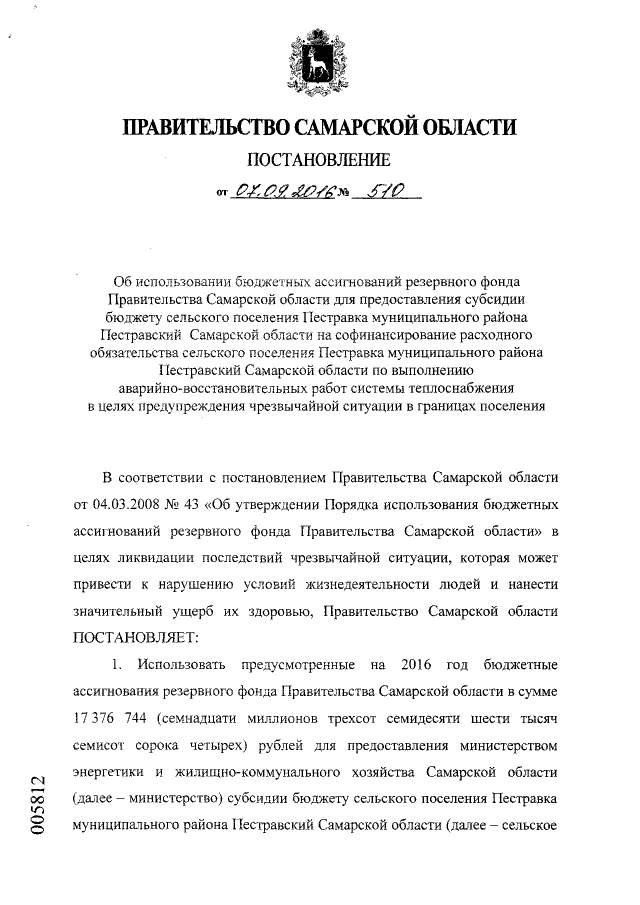 ПРАВИТЕЛЬСТВО САМАРСКОЙ ОБЛАСТИ

ПОСТАНОВЛЕНИЕ

от 07.09.2016 № 510

Об использовании бюджетных ассигнований резервного фонда Правительства Самарской области для предоставления субсидии бюджету сельского поселения Пестравка муниципального района Пестравский Самарской области на софинансирование расходного обязательства сельского поселения Пестравка муниципального района Пестравский Самарской области по выполнению аварийно-восстановительных работ системы теплоснабжения в целях предупреждения чрезвычайной ситуации в границах поселения

В соответствии с постановлением Правительства Самарской области от 04.03.2008 № 43 «Об утверждении Порядка использования бюджетных ассигнований резервного фонда Правительства Самарской области» в целях ликвидации последствий чрезвычайной ситуации, которая может привести к нарушению условий жизнедеятельности людей и нанести значительный ущерб их здоровью, Правительство Самарской области ПОСТАНОВЛЯЕТ:

1. Использовать предусмотренные на 2016 год бюджетные ассигнования резервного фонда Правительства Самарской области в сумме 17 376 744 (семнадцати миллионов трехсот семидесяти шести тысяч семисот сорока четырех) рублей для предоставления министерством энергетики и жилищно-коммунального хозяйства Самарской области (далее – министерство) субсидии бюджету сельского поселения Пестравка муниципального района Пестравский Самарской области (далее – сельское

005812